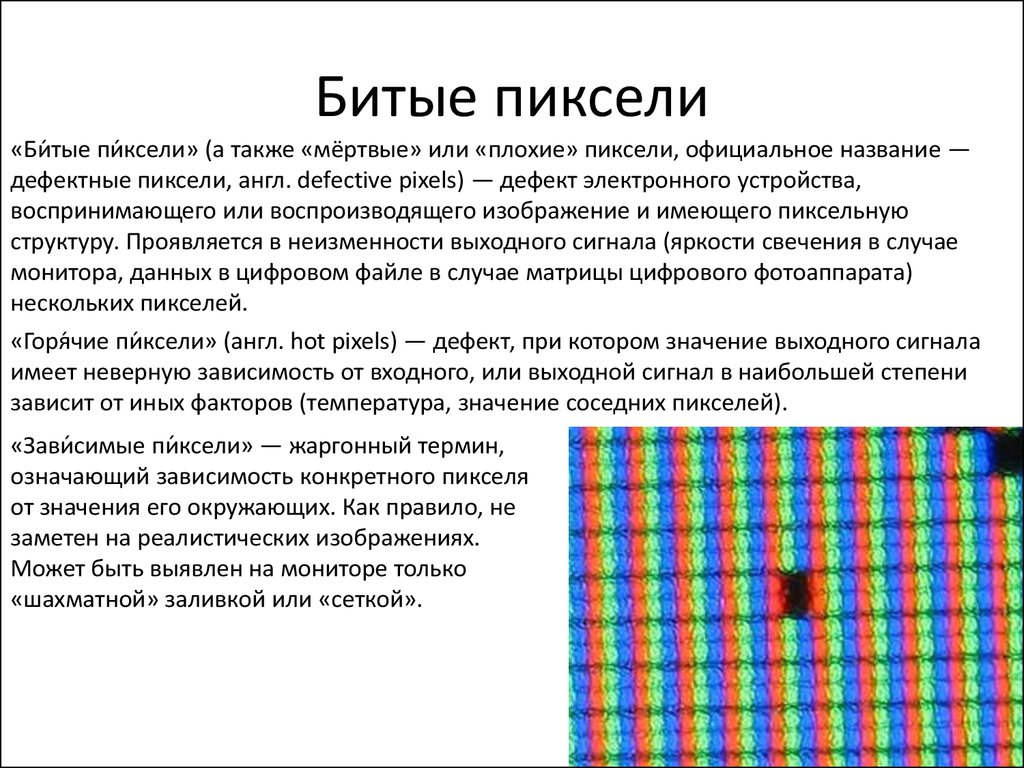 Битые пиксели

«Би́тые пи́ксели» (а также «мёртвые» или «плохие» пиксели, официальное название — дефектные пиксели, англ. defective pixels) — дефект электронного устройства, воспринимающего или воспроизводящего изображение и имеющего пиксельную структуру. Проявляется в неизменности выходного сигнала (яркости свечения в случае монитора, данных в цифровом файле в случае матрицы цифрового фотоаппарата) нескольких пикселей.

«Горя́чие пи́ксели» (англ. hot pixels) — дефект, при котором значение выходного сигнала имеет неверную зависимость от входного, или выходной сигнал в наибольшей степени зависит от иных факторов (температура, значение соседних пикселей).

«Зави́симые пи́ксели» — жаргонный термин, означающий зависимость конкретного пикселя от значения его окружающих. Как правило, не заметен на реалистических изображениях. Может быть выявлен на мониторе только «шахматной» заливкой или «сеткой».